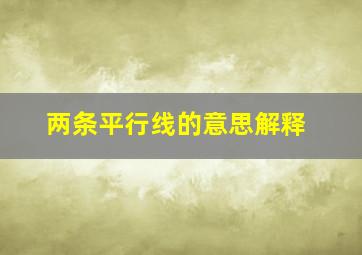 两条平行线的意思解释